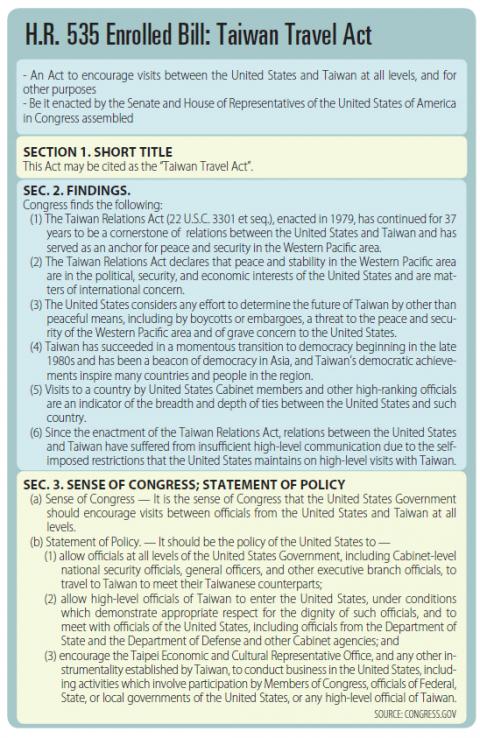 H.R. 535 Enrolled Bill: Taiwan Travel Act

- An Act to encourage visits between the United States and Taiwan at all levels, and for other purposes
- Be it enacted by the Senate and House of Representatives of the United States of America in Congress assembled

SECTION 1. SHORT TITLE
This Act may be cited as the "Taiwan Travel Act".

SEC. 2. FINDINGS.
Congress finds the following:
(1) The Taiwan Relations Act (22 U.S.C. 3301 et seq.), enacted in 1979, has continued for 37 years to be a cornerstone of relations between the United States and Taiwan and has served as an anchor for peace and security in the Western Pacific area.
(2) The Taiwan Relations Act declares that peace and stability in the Western Pacific area are in the political, security, and economic interests of the United States and are matters of international concern.
(3) The United States considers any effort to determine the future of Taiwan by other than peaceful means, including by boycotts or embargoes, a threat to the peace and security of the Western Pacific area and of grave concern to the United States.
(4) Taiwan has succeeded in a momentous transition to democracy beginning in the late 1980s and has been a beacon of democracy in Asia, and Taiwan's democratic achievements inspire many countries and people in the region.
(5) Visits to a country by United States Cabinet members and other high-ranking officials are an indicator of the breadth and depth of ties between the United States and such country.
(6) Since the enactment of the Taiwan Relations Act, relations between the United States and Taiwan have suffered from insufficient high-level communication due to the self-imposed restrictions that the United States maintains on high-level visits with Taiwan.

SEC. 3. SENSE OF CONGRESS; STATEMENT OF POLICY
(a) Sense of Congress — It is the sense of Congress that the United States Government should encourage visits between officials from the United States and Taiwan at all levels.
(b) Statement of Policy. — It should be the policy of the United States to —
(1) allow officials at all levels of the United States Government, including Cabinet-level national security officials, general officers, and other executive branch officials, to travel to Taiwan to meet their Taiwanese counterparts;
(2) allow high-level officials of Taiwan to enter the United States, under conditions which demonstrate appropriate respect for the dignity of such officials, and to meet with officials of the United States, including officials from the Department of State and the Department of Defense and other Cabinet agencies; and
(3) encourage the Taipei Economic and Cultural Representative Office, and any other instrumentality established by Taiwan, to conduct business in the United States, including activities which involve participation by Members of Congress, officials of Federal, State, or local governments of the United States, or any high-level official of Taiwan.

SOURCE: CONGRESS.GOV